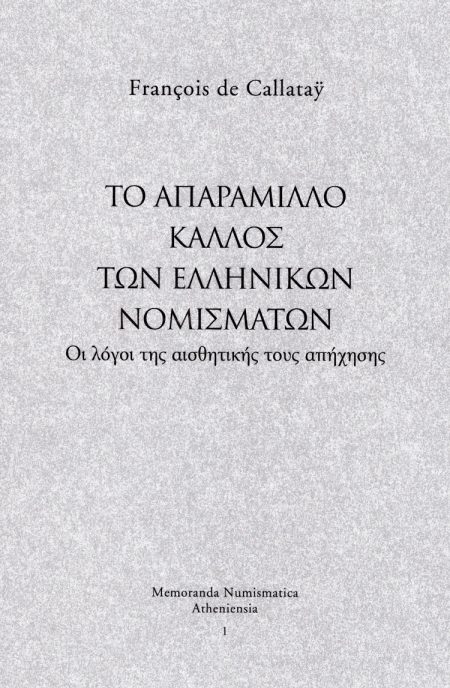 François de Callataÿ

ΤΟ ΑΠΑΡΑΜΙΛΛΟ ΚΑΛΛΟΣ ΤΩΝ ΕΛΛΗΝΙΚΩΝ ΝΟΜΙΣΜΑΤΩΝ

Οι λόγοι της αισθητικής τους απήχησης

Memoranda Numismatica Atheniensia

1